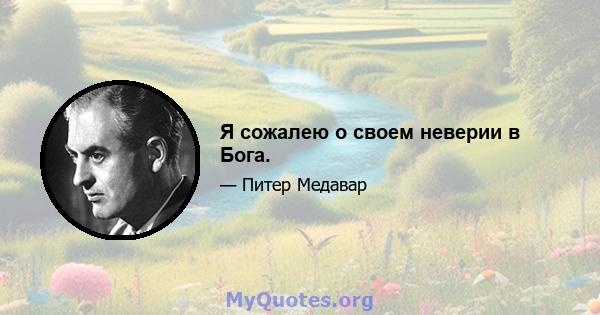 Я сожалею о своем неверии в Бога.

— Питер Медавар

MyQuotes.org